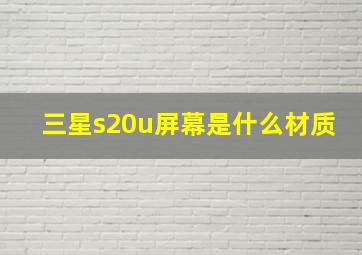 三星s20u屏幕是什么材质